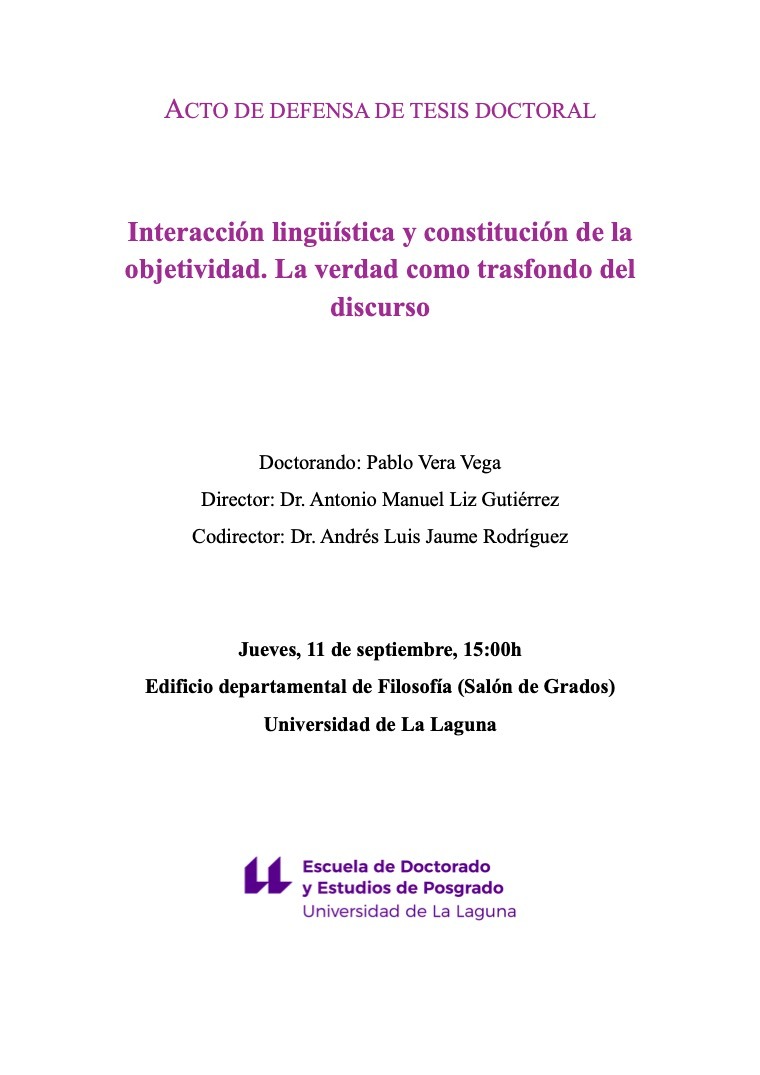 ACTO DE DEFENSA DE TESIS DOCTORAL

Interacción lingüística y constitución de la objetividad. La verdad como trasfondo del discurso

Doctorando: Pablo Vera Vega
Director: Dr. Antonio Manuel Liz Gutiérrez
Codirector: Dr. Andrés Luis Jaume Rodríguez

Jueves, 11 de septiembre, 15:00h
Edificio departamental de Filosofía (Salón de Grados)
Universidad de La Laguna

Escuela de Doctorado
y Estudios de Posgrado
Universidad de La Laguna